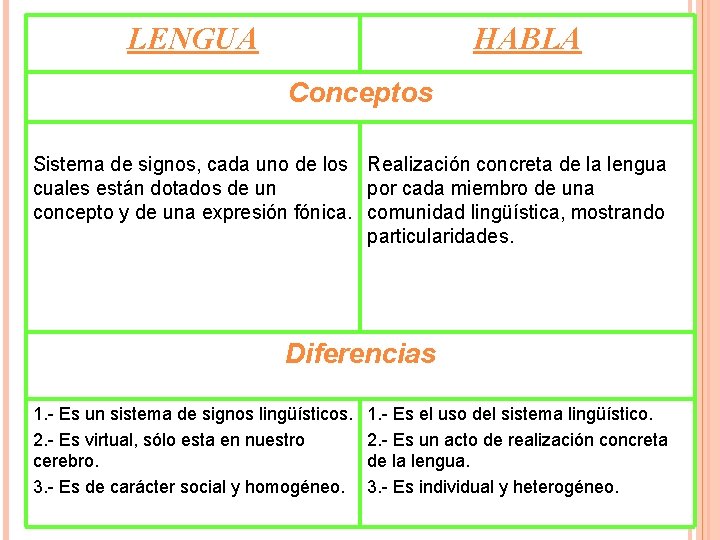 | LENGUA | HABLA |
|---|---|
| Conceptos | |
| Sistema de signos, cada uno de los cuales están dotados de un concepto y de una expresión fónica. | Realización concreta de la lengua por cada miembro de una comunidad lingüística, mostrando particularidades. |
| Diferencias | |
| 1.- Es un sistema de signos lingüísticos. 2.- Es virtual, sólo esta en nuestro cerebro. 3.- Es de carácter social y homogéneo. | 1.- Es el uso del sistema lingüístico. 2.- Es un acto de realización concreta de la lengua. 3.- Es individual y heterogéneo. |